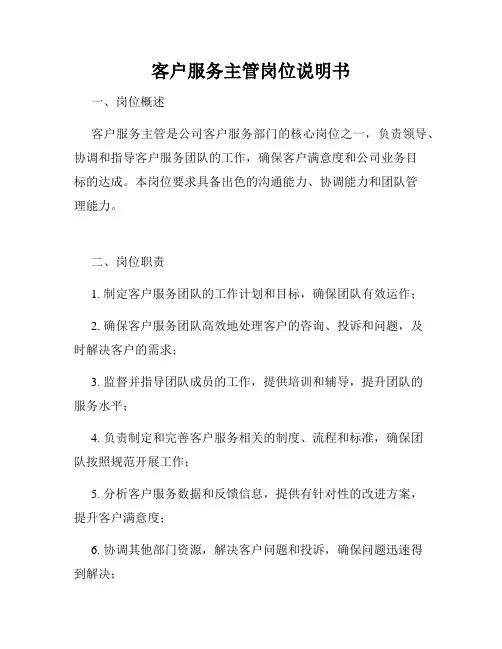 客户服务主管岗位说明书

一、岗位概述

客户服务主管是公司客户服务部门的核心岗位之一，负责领导、协调和指导客户服务团队的工作，确保客户满意度和公司业务目标的达成。本岗位要求具备出色的沟通能力、协调能力和团队管理能力。

二、岗位职责

1. 制定客户服务团队的工作计划和目标，确保团队有效运作；

2. 确保客户服务团队高效地处理客户的咨询、投诉和问题，及时解决客户的需求；

3. 监督并指导团队成员的工作，提供培训和辅导，提升团队的服务水平；

4. 负责制定和完善客户服务相关的制度、流程和标准，确保团队按照规范开展工作；

5. 分析客户服务数据和反馈信息，提供有针对性的改进方案，提升客户满意度；

6. 协调其他部门资源，解决客户问题和投诉，确保问题迅速得到解决；